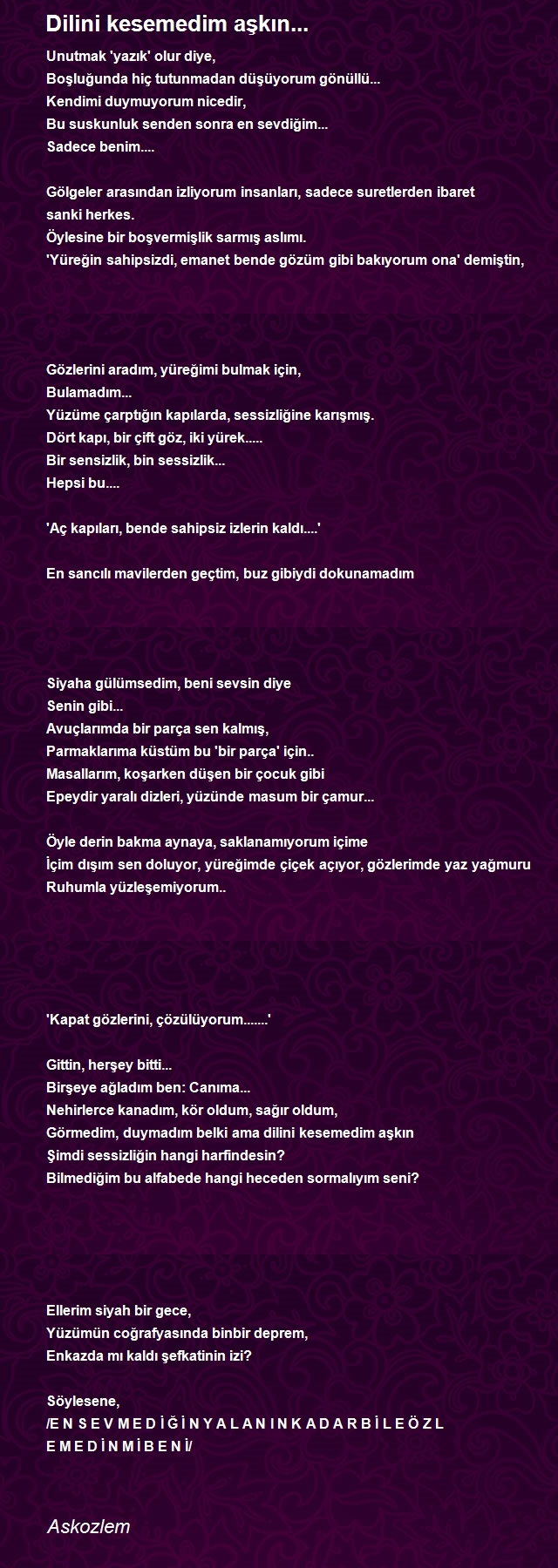 Dilini kesemedim aşkın...

Unutmak 'yazık' olur diye,
Boşluğunda hiç tutunmadan düşüyorum gönüllü...
Kendimi duymuyorum nicedir,
Bu suskunluk senden sonra en sevdiğim...
Sadece benim....

Gölgeler arasından izliyorum insanları, sadece suretlerden ibaret sanki herkes.
Öylesine bir boşvermişlik sarmış aslımı.
'Yüreğin sahipsizdi, emanet bende gözüm gibi bakıyorum ona' demiştin,

Gözlerini aradım, yüreğimi bulmak için,
Bulamadım...
Yüzüme çarptığın kapılarda, sessizliğine karışmış.
Dört kapı, bir çift göz, iki yürek.....
Bir sensizlik, bin sessizlik...
Hepsi bu....

'Aç kapıları, bende sahipsiz izlerin kaldı....'

En sancılı mavilerden geçtim, buz gibiydi dokunamadım

Siyaha gülümsedim, beni sevsin diye
Senin gibi...
Avuçlarımda bir parça sen kalmış,
Parmaklarıma küstüm bu 'bir parça' için..
Masallarım, koşarken düşen bir çocuk gibi
Epeydir yaralı dizleri, yüzünde masum bir çamur...

Öyle derin bakma aynaya, saklanamıyorum içime
İçim dışım sen doluyor, yüreğimde çiçek açıyor, gözlerimde yaz yağmuru
Ruhumla yüzleşemiyorum..

'Kapat gözlerini, çözülüyorum.......'

Gittin, herşey bitti...
Birşeye ağladım ben: Canıma...
Nehirlerce kanadım, kör oldum, sağır oldum,
Görmedim, duymadım belki ama dilini kesemedim aşkın
Şimdi sessizliğin hangi harfindesin?
Bilmediğim bu alfabede hangi heceden sormalıyım seni?

Ellerim siyah bir gece,
Yüzümün coğrafyasında binbir deprem,
Enkazda mı kaldı şefkatinin izi?

Söylesene,
/E N S E V M E D İ Ğ İ N Y A L A N I N K A D A R B İ L E Ö Z L E M E D İ N M İ B E N İ/

Askozlem